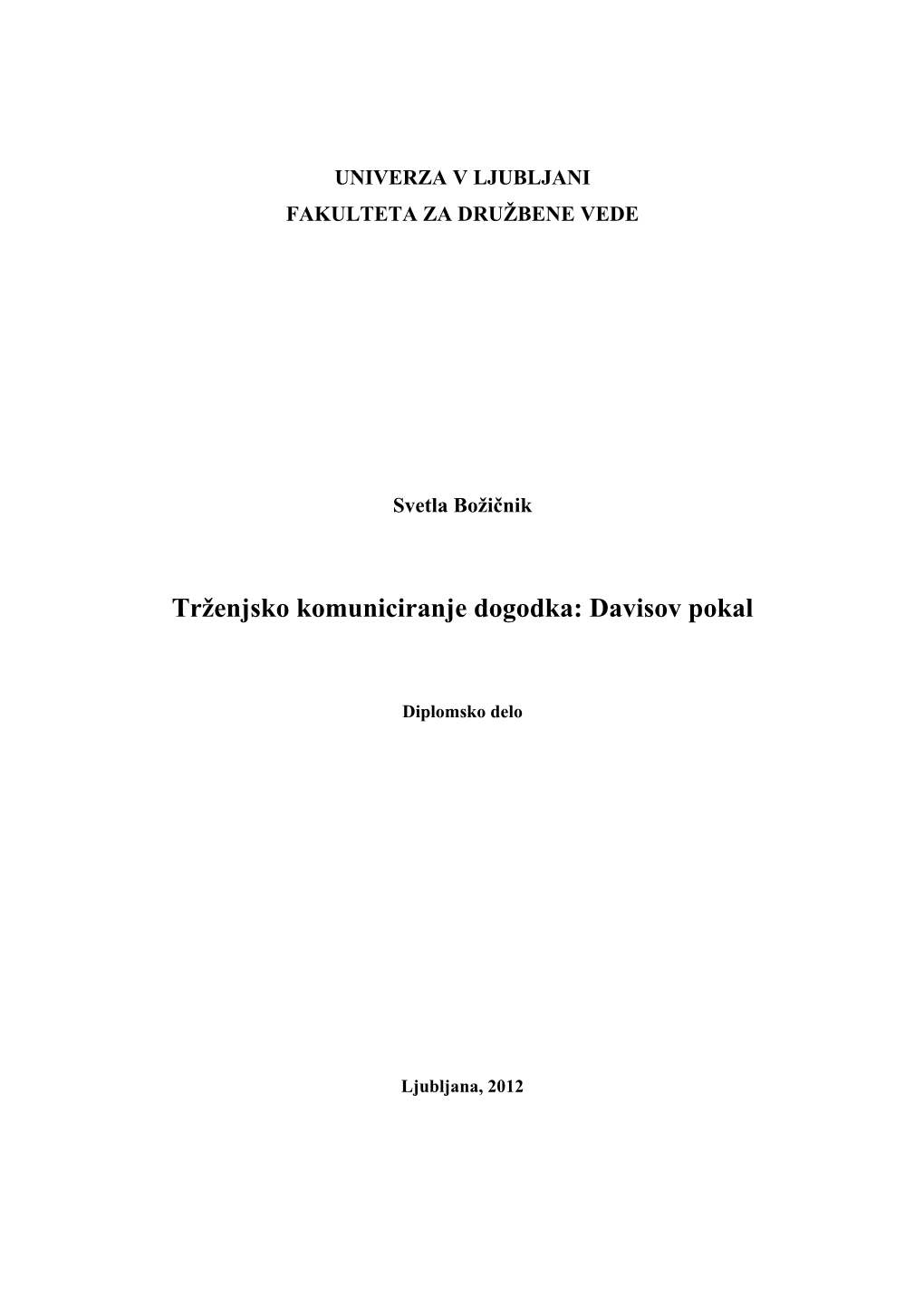 UNIVERZA V LJUBLJANI
FAKULTETA ZA DRUŽBENE VEDE

Svetla Božičnik

Trženjsko komuniciranje dogodka: Davisov pokal

Diplomsko delo

Ljubljana, 2012